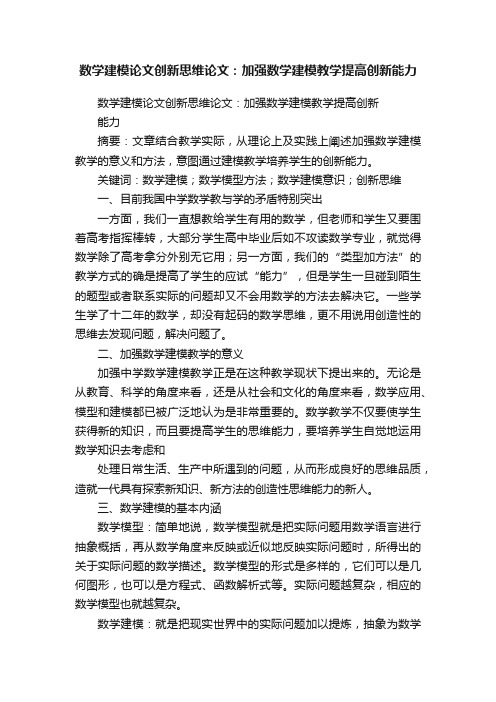 数学建模论文创新思维论文：加强数学建模教学提高创新能力

数学建模论文创新思维论文：加强数学建模教学提高创新能力

摘要：文章结合教学实际，从理论上及实践上阐述加强数学建模教学的意义和方法，意图通过建模教学培养学生的创新能力。

关键词：数学建模；数学模型方法；数学建模意识；创新思维

一、目前我国中学数学教与学的矛盾特别突出

一方面，我们一直想教给学生有用的数学，但老师和学生又要围着高考指挥棒转，大部分学生高中毕业后如不攻读数学专业，就觉得数学除了高考拿分外别无它用；另一方面，我们的“类型加方法”的教学方式的确是提高了学生的应试“能力”，但是学生一旦碰到陌生的题型或者联系实际的问题却又不会用数学的方法去解决它。一些学生学了十二年的数学，却没有起码的数学思维，更不用说用创造性的思维去发现问题，解决问题了。

二、加强数学建模教学的意义

加强中学数学建模教学正是在这种教学现状下提出来的。无论是从教育、科学的角度来看，还是从社会和文化的角度来看，数学应用、模型和建模都已被广泛地认为是非常重要的。数学教学不仅要使学生获得新的知识，而且要提高学生的思维能力，要培养学生自觉地运用数学知识去考虑和

处理日常生活、生产中所遇到的问题，从而形成良好的思维品质，造就一代具有探索新知识、新方法的创造性思维能力的新人。

三、数学建模的基本内涵

数学模型：简单地说，数学模型就是把实际问题用数学语言进行抽象概括，再从数学角度来反映或近似地反映实际问题时，所得出的关于实际问题的数学描述。数学模型的形式是多样的，它们可以是几何图形，也可以是方程式、函数解析式等。实际问题越复杂，相应的数学模型也就越复杂。

数学建模：就是把现实世界中的实际问题加以提炼，抽象为数学